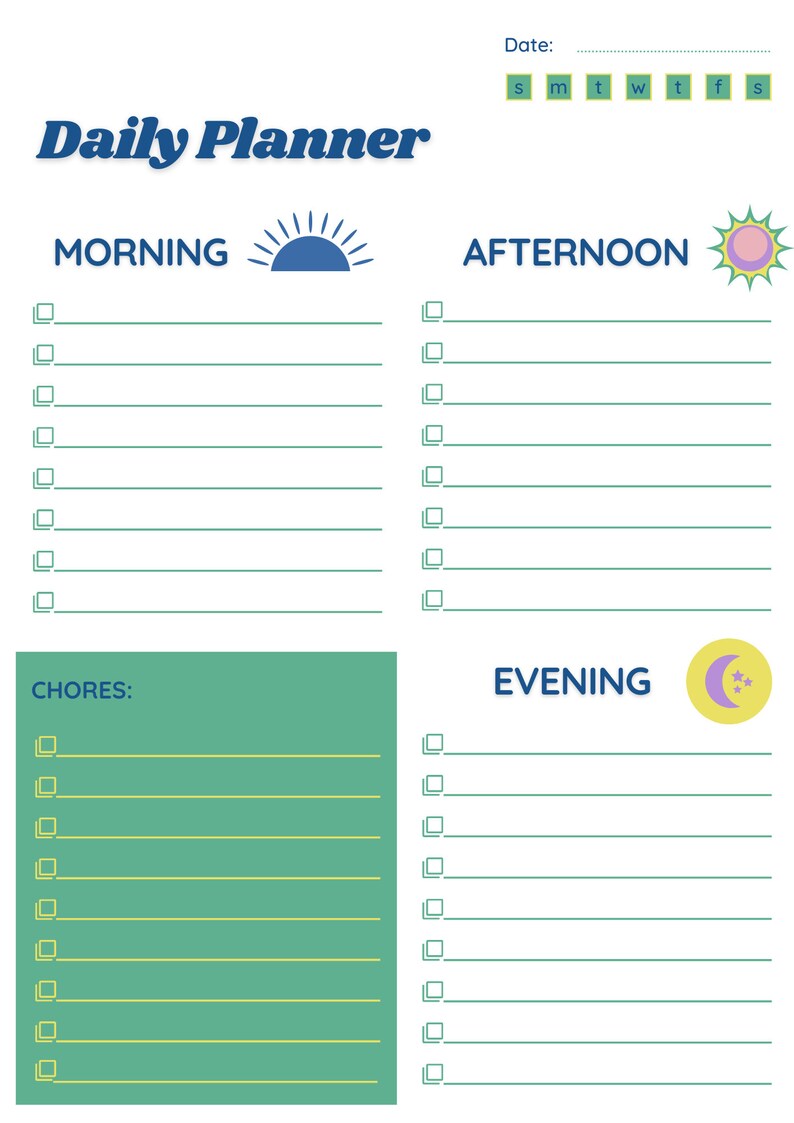 Date:

s m t w t f s

Daily Planner

MORNING

AFTERNOON

CHORES:

EVENING